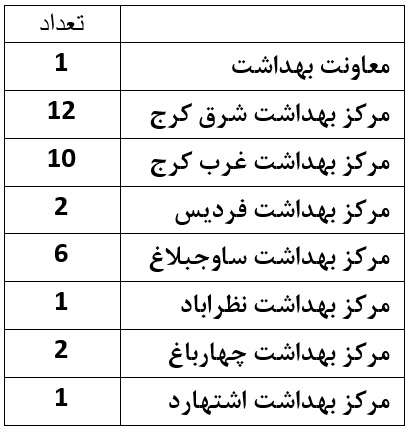 |  | تعداد |
|---|---|
| معاونت بهداشت | 1 |
| مرکز بهداشت شرق کرج | 12 |
| مرکز بهداشت غرب کرج | 10 |
| مرکز بهداشت فردیس | 2 |
| مرکز بهداشت ساوجبلاغ | 6 |
| مرکز بهداشت نظراباد | 1 |
| مرکز بهداشت چهارباغ | 2 |
| مرکز بهداشت اشتهارد | 1 |